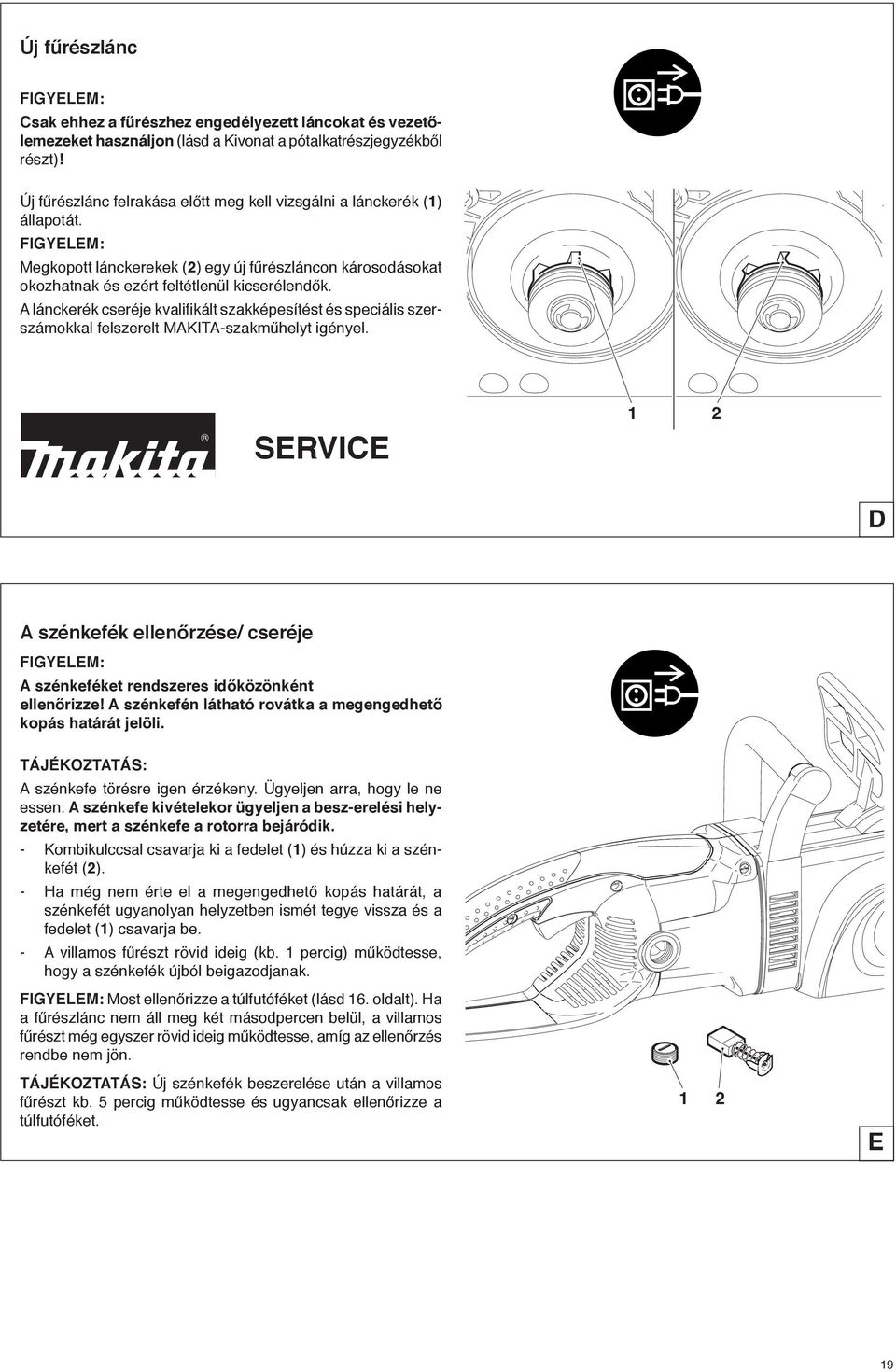 Új fűrészlánc

FIGYELEM:

Csak ehhez a fűrészhez engedélyezett láncokat és vezetőlemezeket használjon (lásd a Kivonat a pótalkatrészjegyzékből részt)!

Új fűrészlánc felrakása előtt meg kell vizsgálni a lánckerék (1) állapotát.

FIGYELEM:

Megkopott lánckerekek (2) egy új fűrészláncon károsodásokat okozhatnak és ezért feltétlenül kicserélendők.

A lánckerék cseréje kvalifikált szakképesítést és speciális szerszámokkal felszerelt MAKITA-szakműhelyt igényel.

makita®

SERVICE

1 2

D

A szénkefék ellenőrzése/ cseréje

FIGYELEM:

A szénkeféket rendszeres időközönként ellenőrizze! A szénkefén látható rovátka a megengedhető kopás határát jelöli.

TÁJÉKOZTATÁS:

A szénkefe törésre igen érzékeny. Ügyeljen arra, hogy le ne essen. A szénkefe kivételekor ügyeljen a besz-erelési helyzetére, mert a szénkefe a rotorra bejáródik.

- Kombikulccsal csavarja ki a fedelet (1) és húzza ki a szénkefét (2).

- Ha még nem érte el a megengedhető kopás határát, a szénkefét ugyanolyan helyzetben ismét tegye vissza és a fedelet (1) csavarja be.

- A villamos fűrészt rövid ideig (kb. 1 percig) működtesse, hogy a szénkefék újból beigazodjanak.

FIGYELEM: Most ellenőrizze a túlfutóféket (lásd 16. oldalt). Ha a fűrészlánc nem áll meg két másodpercen belül, a villamos fűrészt még egyszer rövid ideig működtesse, amíg az ellenőrzés rendbe nem jön.

TÁJÉKOZTATÁS: Új szénkefék beszerelése után a villamos fűrészt kb. 5 percig működtesse és ugyancsak ellenőrizze a túlfutóféket.

1 2

E

19